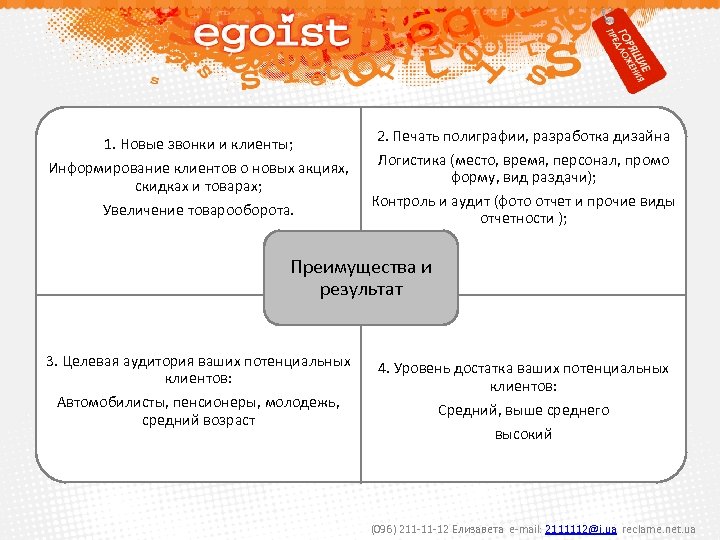 egoist

ГОРЯЩИЕ ПРЕДЛОЖЕНИЯ

1. Новые звонки и клиенты;
Информирование клиентов о новых акциях, скидках и товарах;
Увеличение товарооборота.

2. Печать полиграфии, разработка дизайна
Логистика (место, время, персонал, промо форму, вид раздачи);
Контроль и аудит (фото отчет и прочие виды отчетности );

Преимущества и результат

3. Целевая аудитория ваших потенциальных клиентов:
Автомобилисты, пенсионеры, молодежь, средний возраст

4. Уровень достатка ваших потенциальных клиентов:
Средний, выше среднего
высокий

(096) 211-11-12 Елизавета e-mail: 2111112@i.ua reclame.net.ua